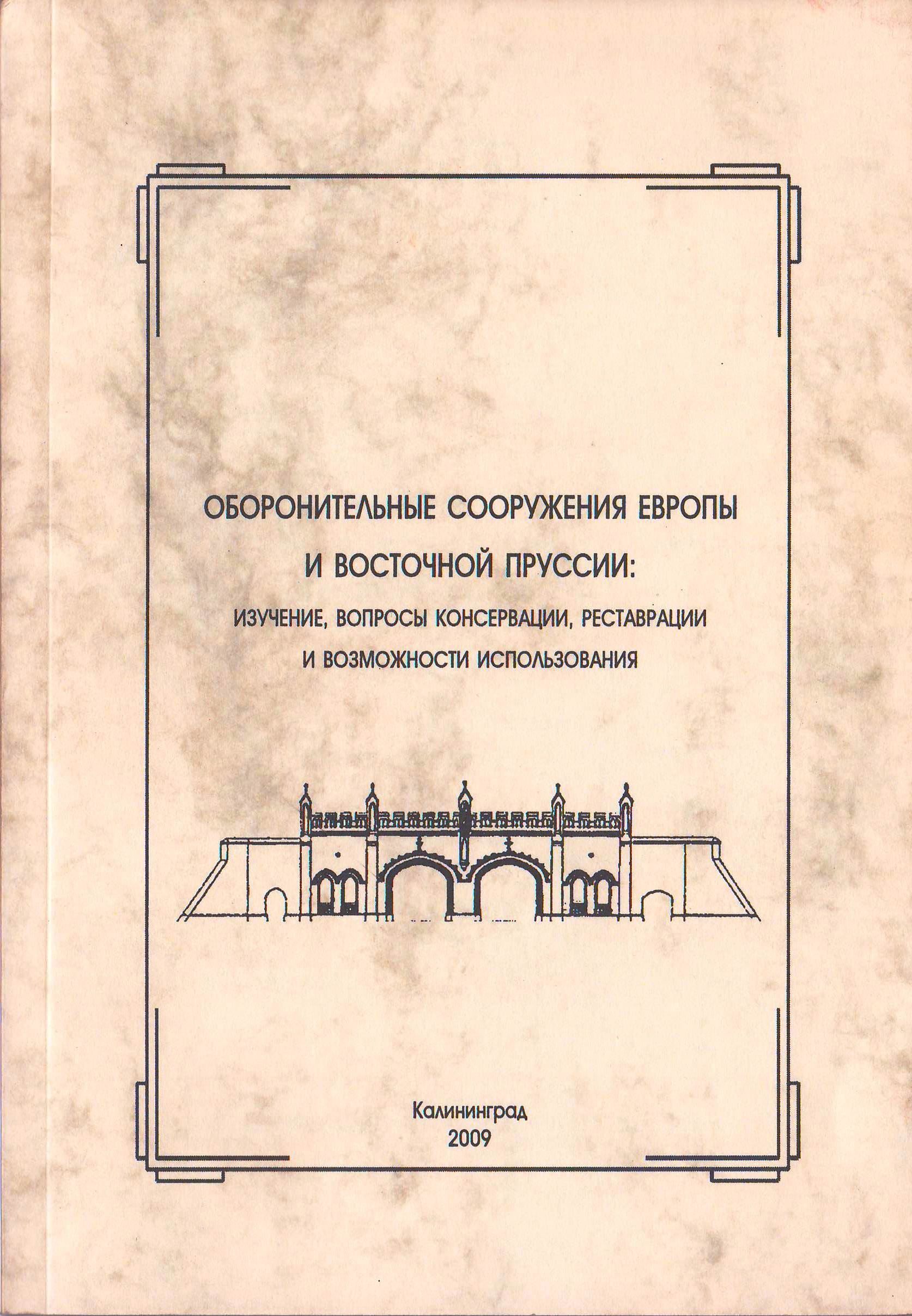 ОБОРОНИТЕЛЬНЫЕ СООРУЖЕНИЯ ЕВРОПЫ И ВОСТОЧНОЙ ПРУССИИ:

ИЗУЧЕНИЕ, ВОПРОСЫ КОНСЕРВАЦИИ, РЕСТАВРАЦИИ И ВОЗМОЖНОСТИ ИСПОЛЬЗОВАНИЯ

Калининград
2009